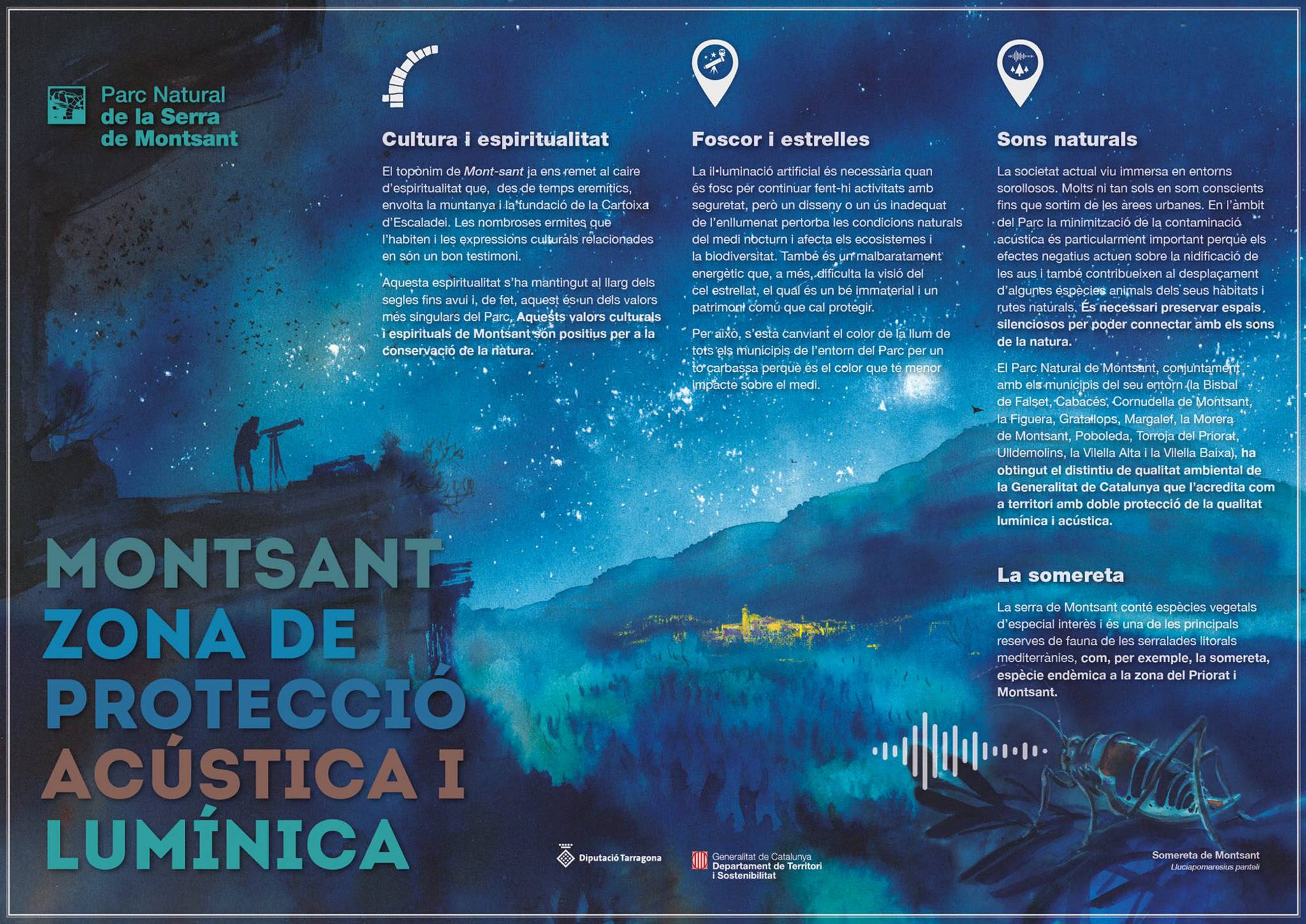 Parc Natural
de la Serra
de Montsant

Cultura i espiritualitat

El topònim de Mont-sant ja ens remet al caire d'espiritualitat que, des de temps eremítics, envolta la muntanya i la fundació de la Cartoixa d'Escaladei. Les nombroses ermites que l'habiten i les expressions culturals relacionades en són un bon testimoni.

Aquesta espiritualitat s'ha mantingut al llarg dels segles fins avui i, de fet, aquest és un dels valors més singulars del Parc. Aquests valors culturals i espirituals de Montsant són positius per a la conservació de la natura.

Foscor i estrelles

La il·luminació artificial és necessària quan és fosc per continuar fent-hi activitats amb seguretat, però un disseny o un ús inadequat de l'enllumenat pertorba les condicions naturals del medi nocturn i afecta els ecosistemes i la biodiversitat. També és un malbaratament energètic que, a més, dificulta la visió del cel estrellat, el qual és un bé immaterial i un patrimoni comú que cal protegir.

Per això, s'està canviant el color de la llum de tots els municipis de l'entorn del Parc per un to carbassa perquè és el color que té menor impacte sobre el medi.

Sons naturals

La societat actual viu immersa en entorns sorollosos. Molts ni tan sols en som conscients fins que sortim de les àrees urbanes. En l'àmbit del Parc la minimització de la contaminació acústica és particularment important perquè els efectes negatius actuen sobre la nidificació de les aus i també contribueixen al desplaçament d'algunes espècies animals dels seus hàbitats i rutes naturals. És necessari preservar espais silenciosos per poder connectar amb els sons de la natura.

El Parc Natural de Montsant, conjuntament amb els municipis del seu entorn (la Bisbal de Falset, Cabacés, Cornudella de Montsant, la Figuera, Gratallops, Margalef, la Morera de Montsant, Poboleda, Torroja del Priorat, Ulldemolins, la Vilella Alta i la Vilella Baixa), ha obtingut el distintiu de qualitat ambiental de la Generalitat de Catalunya que l'acredita com a territori amb doble protecció de la qualitat lumínica i acústica.

La somereta

La serra de Montsant conté espècies vegetals d'especial interès i és una de les principals reserves de fauna de les serralades litorals mediterrànies, com, per exemple, la somereta, espècie endèmica a la zona del Priorat i Montsant.

MONTSANT
ZONA DE
PROTECCIÓ
ACÚSTICA I
LUMÍNICA

Diputació Tarragona

Generalitat de Catalunya
Departament de Territori
i Sostenibilitat

Somereta de Montsant
Lluciapomaresius panteli